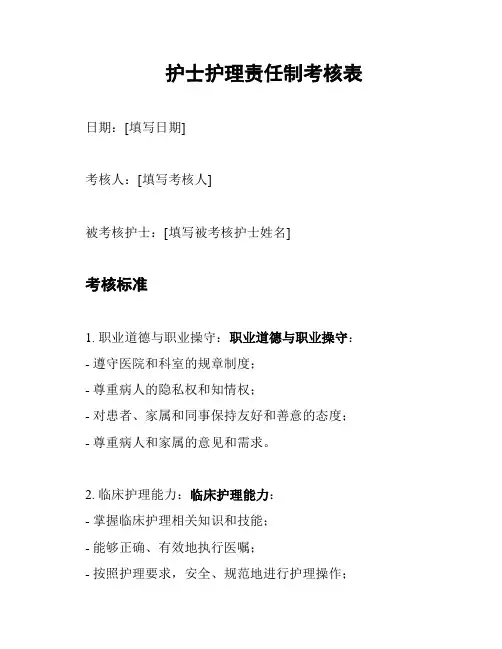 护士护理责任制考核表

日期：[填写日期]

考核人：[填写考核人]

被考核护士：[填写被考核护士姓名]

考核标准

1. 职业道德与职业操守：职业道德与职业操守：
- 遵守医院和科室的规章制度；
- 尊重病人的隐私权和知情权；
- 对患者、家属和同事保持友好和善意的态度；
- 尊重病人和家属的意见和需求。

2. 临床护理能力：临床护理能力：
- 掌握临床护理相关知识和技能；
- 能够正确、有效地执行医嘱；
- 按照护理要求，安全、规范地进行护理操作；